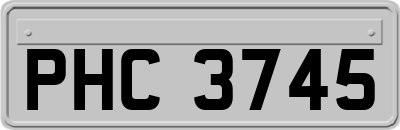 PHC 3745